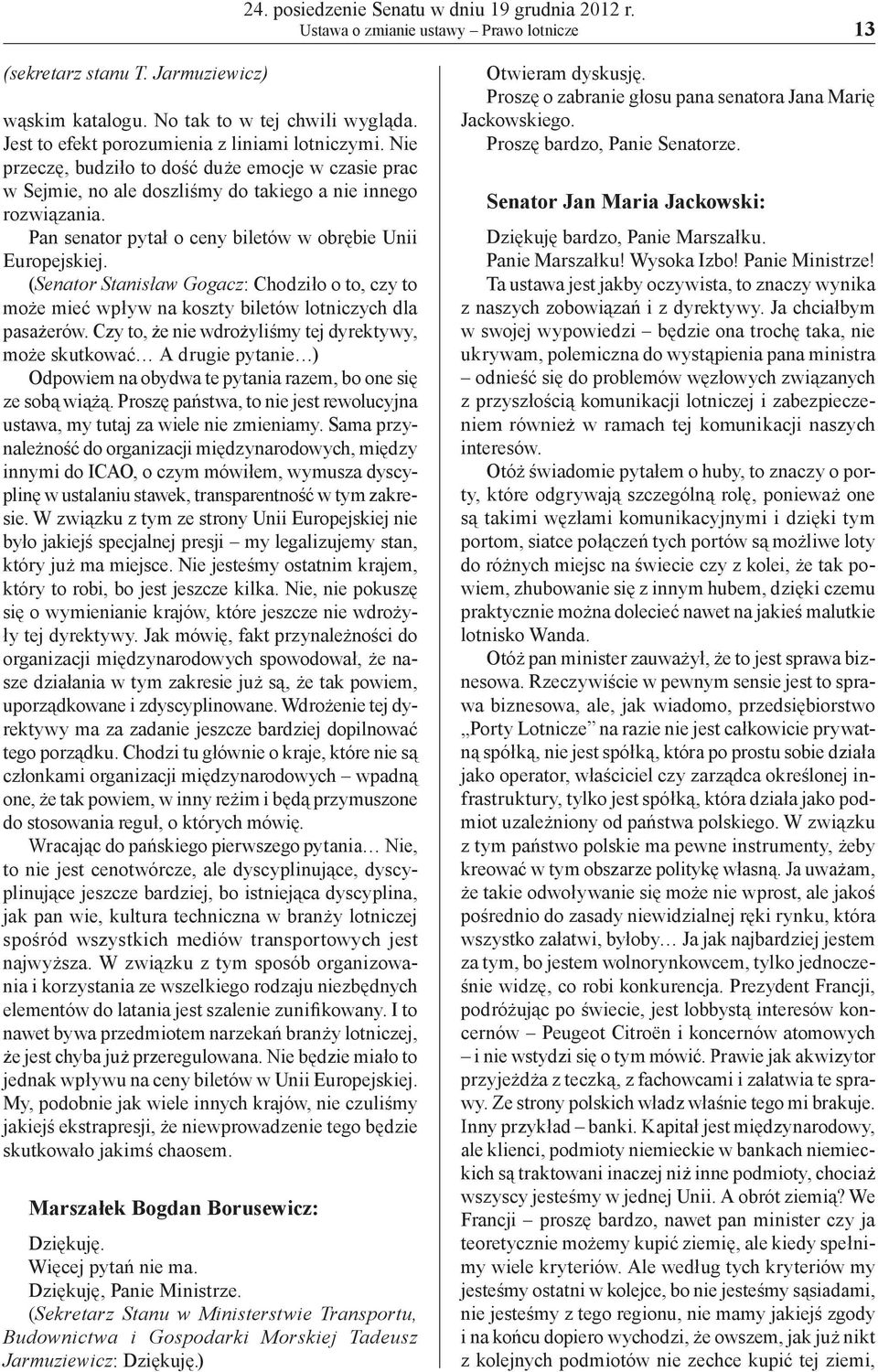 24. posiedzenie Senatu w dniu 19 grudnia 2012 r.
Ustawa o zmianie ustawy – Prawo lotnicze 13

(sekretarz stanu T. Jarmuziewicz)

wąskim katalogu. No tak to w tej chwili wygląda. Jest to efekt porozumienia z liniami lotniczymi. Nie przeczę, budziło to dość duże emocje w czasie prac w Sejmie, no ale doszliśmy do takiego a nie innego rozwiązania.

Pan senator pytał o ceny biletów w obrębie Unii Europejskiej.

(Senator Stanisław Gogacz: Chodziło o to, czy to może mieć wpływ na koszty biletów lotniczych dla pasażerów. Czy to, że nie wdrożyliśmy tej dyrektywy, może skutkować… A drugie pytanie…)

Odpowiem na obydwa te pytania razem, bo one się ze sobą wiążą. Proszę państwa, to nie jest rewolucyjna ustawa, my tutaj za wiele nie zmieniamy. Sama przynależność do organizacji międzynarodowych, między innymi do ICAO, o czym mówiłem, wymusza dyscyplinę w ustalaniu stawek, transparentność w tym zakresie. W związku z tym ze strony Unii Europejskiej nie było jakiejś specjalnej presji – my legalizujemy stan, który już ma miejsce. Nie jesteśmy ostatnim krajem, który to robi, bo jest jeszcze kilka. Nie, nie pokuszę się o wymienianie krajów, które jeszcze nie wdrożyły tej dyrektywy. Jak mówię, fakt przynależności do organizacji międzynarodowych spowodował, że nasze działania w tym zakresie już są, że tak powiem, uporządkowane i zdyscyplinowane. Wdrożenie tej dyrektywy ma za zadanie jeszcze bardziej dopilnować tego porządku. Chodzi tu głównie o kraje, które nie są członkami organizacji międzynarodowych – wpadną one, że tak powiem, w inny reżim i będą przymuszone do stosowania reguł, o których mówię.

Wracając do pańskiego pierwszego pytania… Nie, to nie jest cenotwórcze, ale dyscyplinujące, dyscyplinujące jeszcze bardziej, bo istniejąca dyscyplina, jak pan wie, kultura techniczna w branży lotniczej spośród wszystkich mediów transportowych jest najwyższa. W związku z tym sposób organizowania i korzystania ze wszelkiego rodzaju niezbędnych elementów do latania jest szalenie zunifikowany. I to nawet bywa przedmiotem narzekań branży lotniczej, że jest chyba już przeregulowana. Nie będzie miało to jednak wpływu na ceny biletów w Unii Europejskiej. My, podobnie jak wiele innych krajów, nie czuliśmy jakiejś ekstrapresji, że niewprowadzenie tego będzie skutkowało jakimś chaosem.

Marszałek Bogdan Borusewicz:

Dziękuję.
Więcej pytań nie ma.
Dziękuję, Panie Ministrze.
(Sekretarz Stanu w Ministerstwie Transportu, Budownictwa i Gospodarki Morskiej Tadeusz Jarmuziewicz: Dziękuję.)

Otwieram dyskusję.
Proszę o zabranie głosu pana senatora Jana Marię Jackowskiego.
Proszę bardzo, Panie Senatorze.

Senator Jan Maria Jackowski:

Dziękuję bardzo, Panie Marszałku.
Panie Marszałku! Wysoka Izbo! Panie Ministrze!
Ta ustawa jest jakby oczywista, to znaczy wynika z naszych zobowiązań i z dyrektywy. Ja chciałbym w swojej wypowiedzi – będzie ona trochę taka, nie ukrywam, polemiczna do wystąpienia pana ministra – odnieść się do problemów węzłowych związanych z przyszłością komunikacji lotniczej i zabezpieczeniem również w ramach tej komunikacji naszych interesów.

Otóż świadomie pytałem o huby, to znaczy o porty, które odgrywają szczególną rolę, ponieważ one są takimi węzłami komunikacyjnymi i dzięki tym portom, siatce połączeń tych portów są możliwe loty do różnych miejsc na świecie czy z kolei, że tak powiem, zhubowanie się z innym hubem, dzięki czemu praktycznie można dolecieć nawet na jakieś malutkie lotnisko Wanda.

Otóż pan minister zauważył, że to jest sprawa biznesowa. Rzeczywiście w pewnym sensie jest to sprawa biznesowa, ale, jak wiadomo, przedsiębiorstwo „Porty Lotnicze” na razie nie jest całkowicie prywatną spółką, nie jest spółką, która po prostu sobie działa jako operator, właściciel czy zarządca określonej infrastruktury, tylko jest spółką, która działa jako podmiot uzależniony od państwa polskiego. W związku z tym państwo polskie ma pewne instrumenty, żeby kreować w tym obszarze politykę własną. Ja uważam, że takie odwoływanie się może nie wprost, ale jakoś pośrednio do zasady niewidzialnej ręki rynku, która wszystko załatwi, byłoby… Ja jak najbardziej jestem za tym, bo jestem wolnorynkowcem, tylko jednocześnie widzę, co robi konkurencja. Prezydent Francji, podróżując po świecie, jest lobbystą interesów koncernów – Peugeot Citroën i koncernów atomowych – i nie wstydzi się o tym mówić. Prawie jak akwizytor przyjeżdża z teczką, z fachowcami i załatwia te sprawy. Ze strony polskich władz właśnie tego mi brakuje. Inny przykład – banki. Kapitał jest międzynarodowy, ale klienci, podmioty niemieckie w bankach niemieckich są traktowani inaczej niż inne podmioty, chociaż wszyscy jesteśmy w jednej Unii. A obrót ziemią? We Francji – proszę bardzo, nawet pan minister czy ja teoretycznie możemy kupić ziemię, ale kiedy spełnimy wiele kryteriów. Ale według tych kryteriów my jesteśmy ostatni w kolejce, bo nie jesteśmy sąsiadami, nie jesteśmy z tego regionu, nie mamy jakiejś zgody i na końcu dopiero wychodzi, że owszem, jak już nikt z kolejnych podmiotów nie zechce kupić tej ziemi,